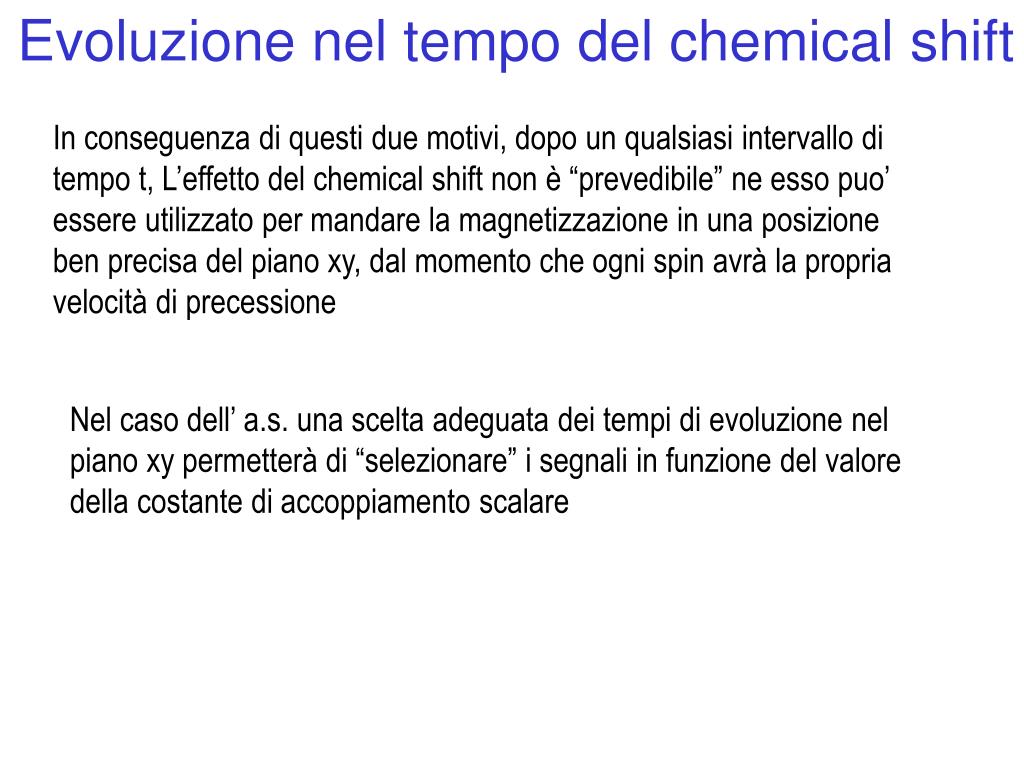 Evoluzione nel tempo del chemical shift

In conseguenza di questi due motivi, dopo un qualsiasi intervallo di tempo t, L’effetto del chemical shift non è “prevedibile” ne esso puo’ essere utilizzato per mandare la magnetizzazione in una posizione ben precisa del piano xy, dal momento che ogni spin avrà la propria velocità di precessione

Nel caso dell’ a.s. una scelta adeguata dei tempi di evoluzione nel piano xy permetterà di “selezionare” i segnali in funzione del valore della costante di accoppiamento scalare